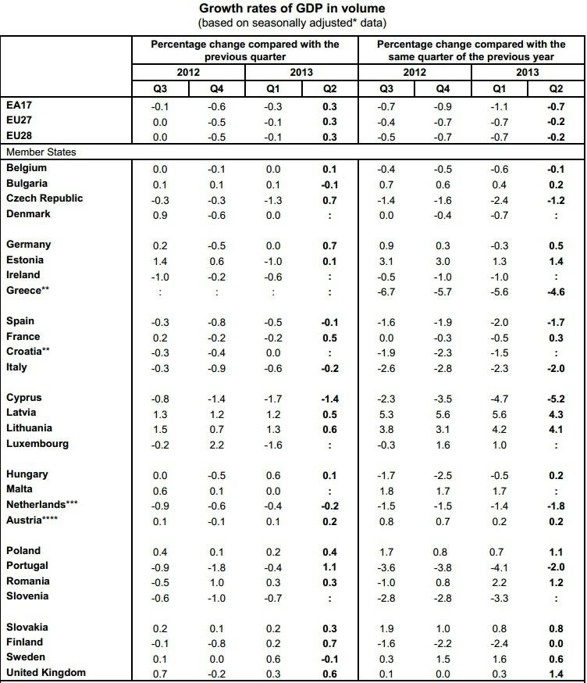 Growth rates of GDP in volume
(based on seasonally adjusted* data)

| | Percentage change compared with the previous quarter | | | | Percentage change compared with the same quarter of the previous year | | | |
|---|---|---|---|---|---|---|---|---|
| | 2012 | | 2013 | | 2012 | | 2013 | |
| | Q3 | Q4 | Q1 | Q2 | Q3 | Q4 | Q1 | Q2 |
| EA17 | -0.1 | -0.6 | -0.3 | 0.3 | -0.7 | -0.9 | -1.1 | -0.7 |
| EU27 | 0.0 | -0.5 | -0.1 | 0.3 | -0.4 | -0.7 | -0.7 | -0.2 |
| EU28 | 0.0 | -0.5 | -0.1 | 0.3 | -0.5 | -0.7 | -0.7 | -0.2 |
| Member States | | | | | | | | |
| Belgium | 0.0 | -0.1 | 0.0 | 0.1 | -0.4 | -0.5 | -0.6 | -0.1 |
| Bulgaria | 0.1 | 0.1 | 0.1 | -0.1 | 0.7 | 0.6 | 0.4 | 0.2 |
| Czech Republic | -0.3 | -0.3 | -1.3 | 0.7 | -1.4 | -1.6 | -2.4 | -1.2 |
| Denmark | 0.9 | -0.6 | 0.0 | : | 0.0 | -0.4 | -0.7 | : |
| Germany | 0.2 | -0.5 | 0.0 | 0.7 | 0.9 | 0.3 | -0.3 | 0.5 |
| Estonia | 1.4 | 0.6 | -1.0 | 0.1 | 3.1 | 3.0 | 1.3 | 1.4 |
| Ireland | -1.0 | -0.2 | -0.6 | : | -0.5 | -1.0 | -1.0 | : |
| Greece** | : | : | : | : | -6.7 | -5.7 | -5.6 | -4.6 |
| Spain | -0.3 | -0.8 | -0.5 | -0.1 | -1.6 | -1.9 | -2.0 | -1.7 |
| France | 0.2 | -0.2 | -0.2 | 0.5 | 0.0 | -0.3 | -0.5 | 0.3 |
| Croatia** | -0.3 | -0.4 | 0.0 | : | -1.9 | -2.3 | -1.5 | : |
| Italy | -0.3 | -0.9 | -0.6 | -0.2 | -2.6 | -2.8 | -2.3 | -2.0 |
| Cyprus | -0.8 | -1.4 | -1.7 | -1.4 | -2.3 | -3.5 | -4.7 | -5.2 |
| Latvia | 1.3 | 1.2 | 1.2 | 0.5 | 5.3 | 5.6 | 5.6 | 4.3 |
| Lithuania | 1.5 | 0.7 | 1.3 | 0.6 | 3.8 | 3.1 | 4.2 | 4.1 |
| Luxembourg | -0.2 | 2.2 | -1.6 | : | -0.3 | 1.6 | 1.0 | : |
| Hungary | 0.0 | -0.5 | 0.6 | 0.1 | -1.7 | -2.5 | -0.5 | 0.2 |
| Malta | 0.6 | 0.1 | 0.0 | : | 1.8 | 1.7 | 1.7 | : |
| Netherlands*** | -0.9 | -0.6 | -0.4 | -0.2 | -1.5 | -1.5 | -1.4 | -1.8 |
| Austria**** | 0.1 | -0.1 | 0.1 | 0.2 | 0.8 | 0.7 | 0.2 | 0.2 |
| Poland | 0.4 | 0.1 | 0.2 | 0.4 | 1.7 | 0.8 | 0.7 | 1.1 |
| Portugal | -0.9 | -1.8 | -0.4 | 1.1 | -3.6 | -3.8 | -4.1 | -2.0 |
| Romania | -0.5 | 1.0 | 0.3 | 0.3 | -1.0 | 0.8 | 2.2 | 1.2 |
| Slovenia | -0.6 | -1.0 | -0.7 | : | -2.8 | -2.8 | -3.3 | : |
| Slovakia | 0.2 | 0.1 | 0.2 | 0.3 | 1.9 | 1.0 | 0.8 | 0.8 |
| Finland | -0.1 | -0.8 | 0.2 | 0.7 | -1.6 | -2.2 | -2.4 | 0.0 |
| Sweden | 0.1 | 0.0 | 0.6 | -0.1 | 0.3 | 1.5 | 1.6 | 0.6 |
| United Kingdom | 0.7 | -0.2 | 0.3 | 0.6 | 0.1 | 0.0 | 0.3 | 1.4 |